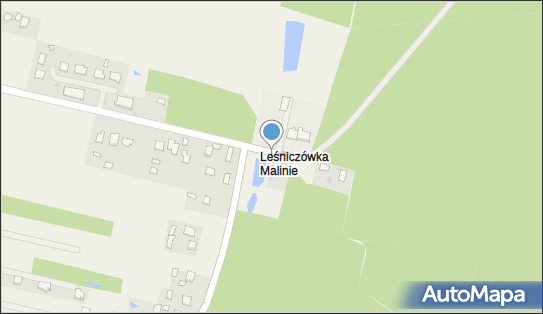 Leśniczówka Malinie

AutoMapa